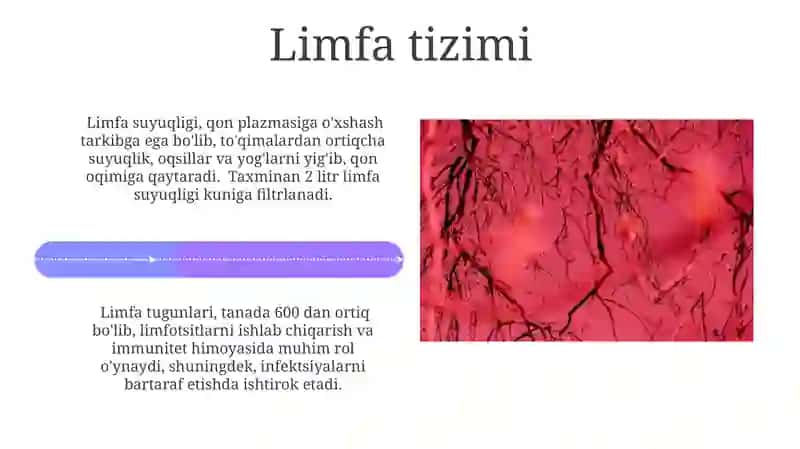 Limfa tizimi

Limfa suyuqligi, qon plazmasiga o'xshash tarkibga ega bo'lib, to'qimalardan ortiqcha suyuqlik, oqsillar va yog'larni yig'ib, qon oqimiga qaytaradi. Taxminan 2 litr limfa suyuqligi kuniga filtrlanadi.

Limfa tugunlari, tanada 600 dan ortiq bo'lib, limfotsitlarni ishlab chiqarish va immunitet himoyasida muhim rol o'ynaydi, shuningdek, infektsiyalarni bartaraf etishda ishtirok etadi.